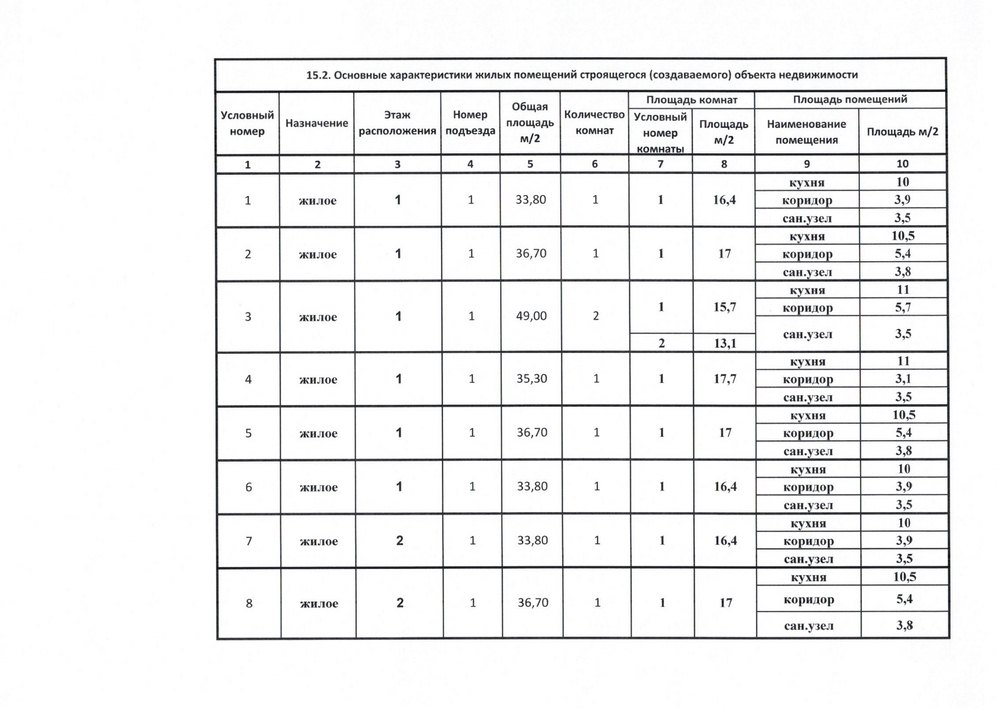 15.2. Основные характеристики жилых помещений строящегося (создаваемого) объекта недвижимости

| Условный номер | Назначение | Этаж расположения | Номер подъезда | Общая площадь м/2 | Количество комнат | Площадь комнат: Условный номер комнаты | Площадь комнат: Площадь м/2 | Площадь помещений: Наименование помещения | Площадь помещений: Площадь м/2 |
|---|---|---|---|---|---|---|---|---|---|
| 1 | 2 | 3 | 4 | 5 | 6 | 7 | 8 | 9 | 10 |
| 1 | жилое | 1 | 1 | 33,80 | 1 | 1 | 16,4 | кухня | 10 |
| | | | | | | | | коридор | 3,9 |
| | | | | | | | | сан.узел | 3,5 |
| 2 | жилое | 1 | 1 | 36,70 | 1 | 1 | 17 | кухня | 10,5 |
| | | | | | | | | коридор | 5,4 |
| | | | | | | | | сан.узел | 3,8 |
| 3 | жилое | 1 | 1 | 49,00 | 2 | 1 | 15,7 | кухня | 11 |
| | | | | | | | | коридор | 5,7 |
| | | | | | | 2 | 13,1 | сан.узел | 3,5 |
| 4 | жилое | 1 | 1 | 35,30 | 1 | 1 | 17,7 | кухня | 11 |
| | | | | | | | | коридор | 3,1 |
| | | | | | | | | сан.узел | 3,5 |
| 5 | жилое | 1 | 1 | 36,70 | 1 | 1 | 17 | кухня | 10,5 |
| | | | | | | | | коридор | 5,4 |
| | | | | | | | | сан.узел | 3,8 |
| 6 | жилое | 1 | 1 | 33,80 | 1 | 1 | 16,4 | кухня | 10 |
| | | | | | | | | коридор | 3,9 |
| | | | | | | | | сан.узел | 3,5 |
| 7 | жилое | 2 | 1 | 33,80 | 1 | 1 | 16,4 | кухня | 10 |
| | | | | | | | | коридор | 3,9 |
| | | | | | | | | сан.узел | 3,5 |
| 8 | жилое | 2 | 1 | 36,70 | 1 | 1 | 17 | кухня | 10,5 |
| | | | | | | | | коридор | 5,4 |
| | | | | | | | | сан.узел | 3,8 |